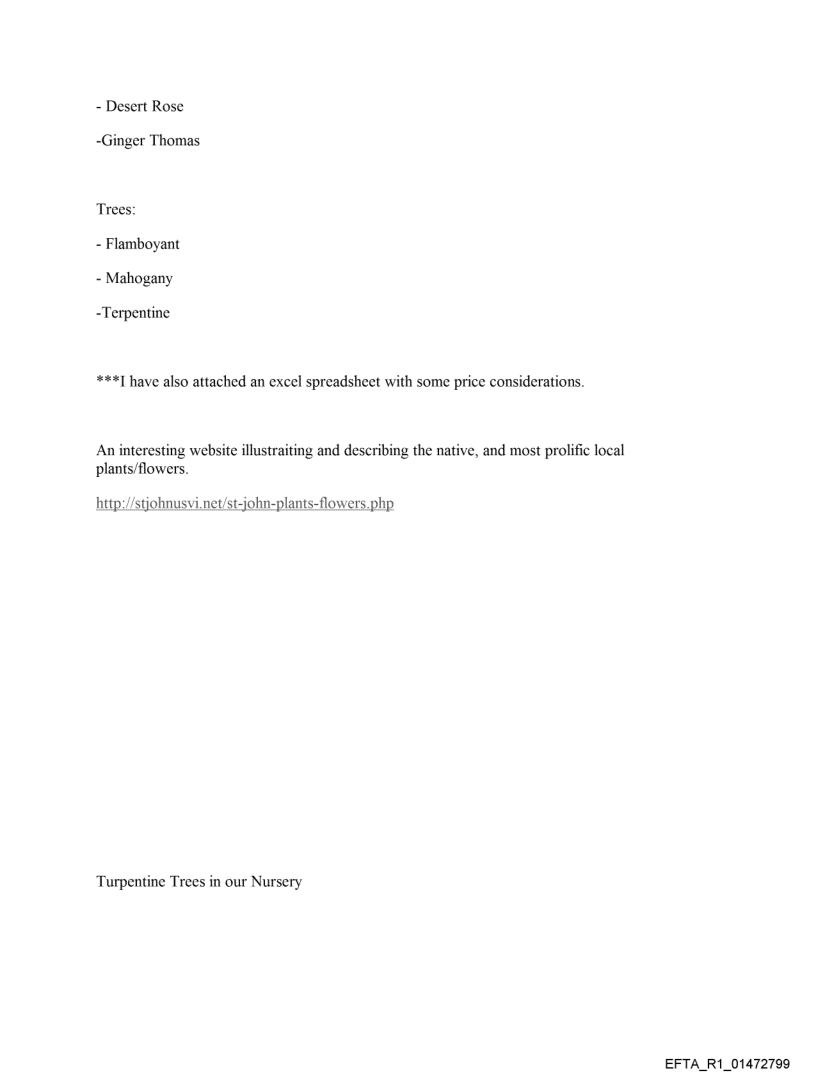 - Desert Rose

-Ginger Thomas

Trees:

- Flamboyant

- Mahogany

-Terpentine

***I have also attached an excel spreadsheet with some price considerations.

An interesting website illustraiting and describing the native, and most prolific local plants/flowers.

http://stjohnusvi.net/st-john-plants-flowers.php

Turpentine Trees in our Nursery

EFTA_R1_01472799